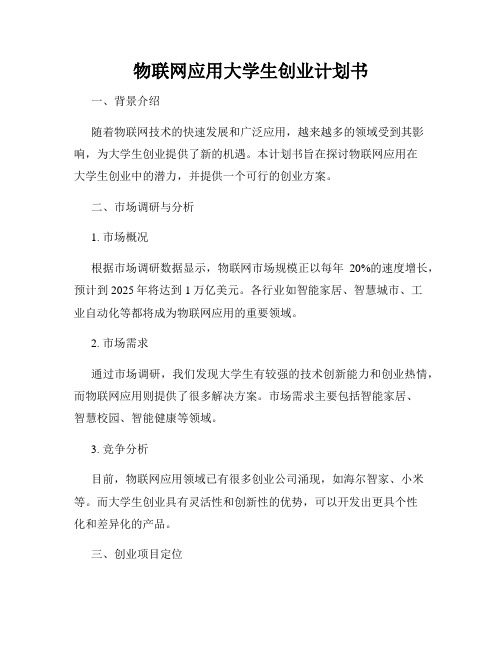 物联网应用大学生创业计划书

一、背景介绍

随着物联网技术的快速发展和广泛应用，越来越多的领域受到其影响，为大学生创业提供了新的机遇。本计划书旨在探讨物联网应用在大学生创业中的潜力，并提供一个可行的创业方案。

二、市场调研与分析

1. 市场概况

根据市场调研数据显示，物联网市场规模正以每年 20%的速度增长，预计到 2025 年将达到 1 万亿美元。各行业如智能家居、智慧城市、工业自动化等都将成为物联网应用的重要领域。

2. 市场需求

通过市场调研，我们发现大学生有较强的技术创新能力和创业热情，而物联网应用则提供了很多解决方案。市场需求主要包括智能家居、智慧校园、智能健康等领域。

3. 竞争分析

目前，物联网应用领域已有很多创业公司涌现，如海尔智家、小米等。而大学生创业具有灵活性和创新性的优势，可以开发出更具个性化和差异化的产品。

三、创业项目定位